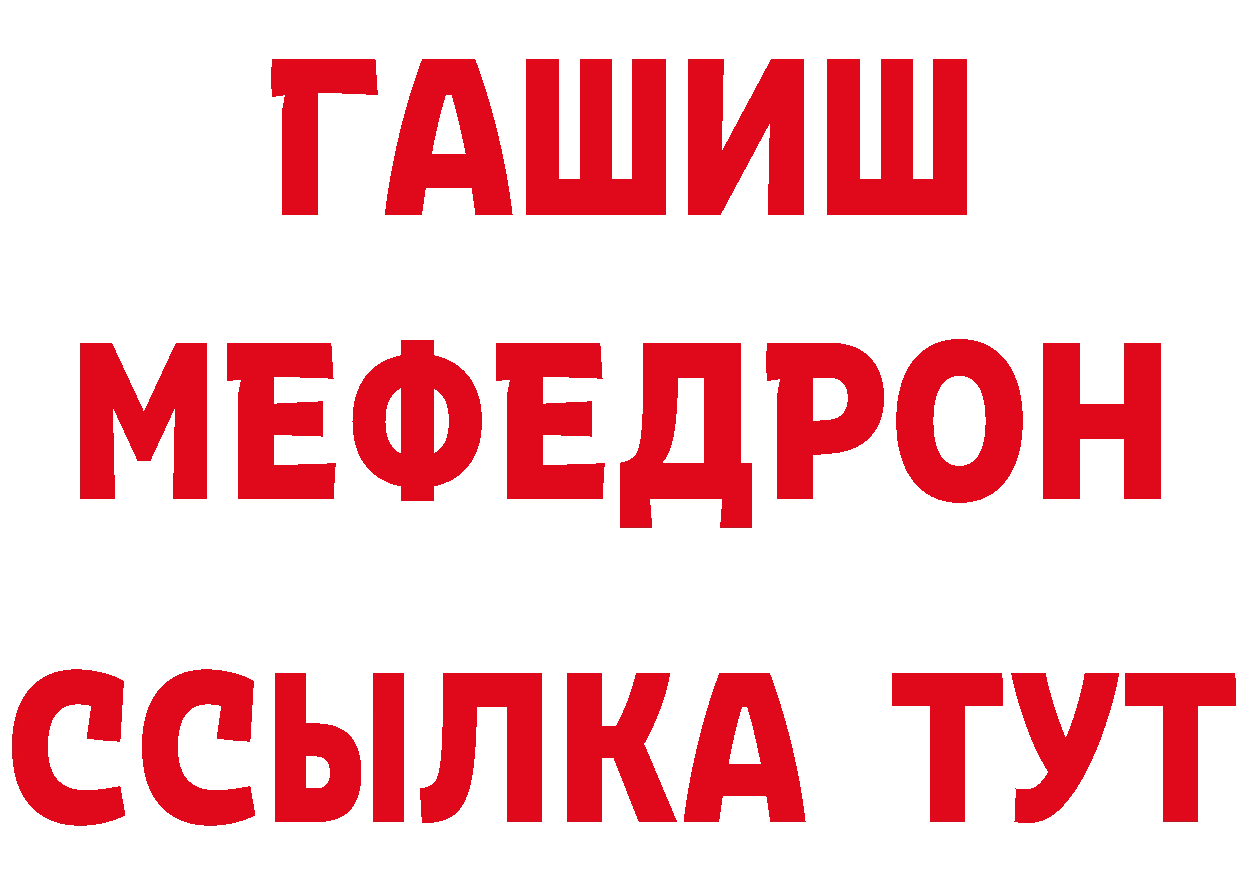 ГАШИШ
МЕФЕДРОН
ССЫЛКА ТУТ